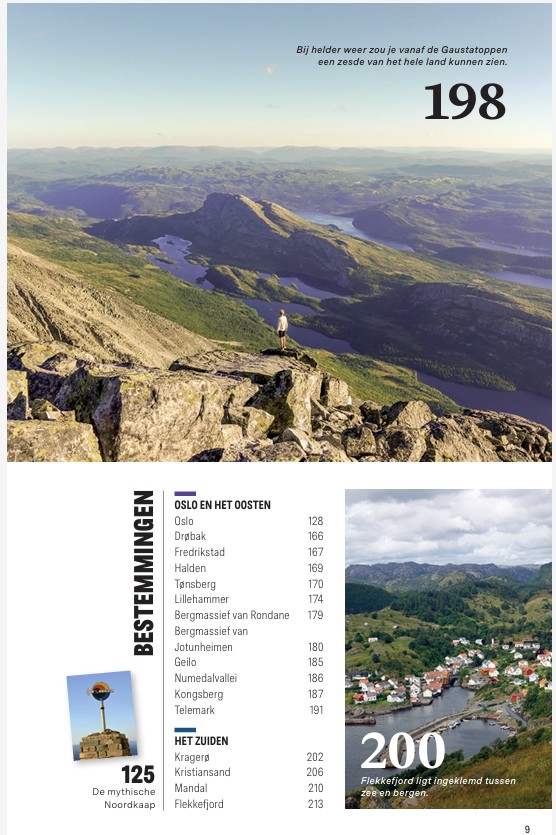 Bij helder weer zou je vanaf de Gaustatoppen een zesde van het hele land kunnen zien.

198

BESTEMMINGEN

OSLO EN HET OOSTEN

| | |
|---|---|
| Oslo | 128 |
| Drøbak | 166 |
| Fredrikstad | 167 |
| Halden | 169 |
| Tønsberg | 170 |
| Lillehammer | 174 |
| Bergmassief van Rondane | 179 |
| Bergmassief van Jotunheimen | 180 |
| Geilo | 185 |
| Numedalvallei | 186 |
| Kongsberg | 187 |
| Telemark | 191 |

HET ZUIDEN

| | |
|---|---|
| Kragerø | 202 |
| Kristiansand | 206 |
| Mandal | 210 |
| Flekkefjord | 213 |

125
De mythische Noordkaap

200
Flekkefjord ligt ingeklemd tussen zee en bergen.

9